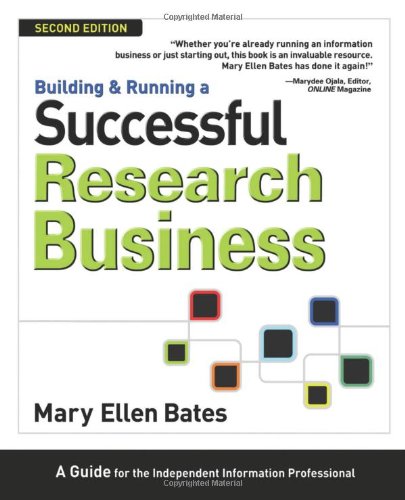 Copyrighted Material

SECOND EDITION

"Whether you're already running an information business or just starting out, this book is an invaluable resource. Mary Ellen Bates has done it again!"

—Marydee Ojala, Editor, ONLINE Magazine

Building & Running a

Successful Research Business

Mary Ellen Bates

A Guide for the Independent Information Professional

Copyrighted Material